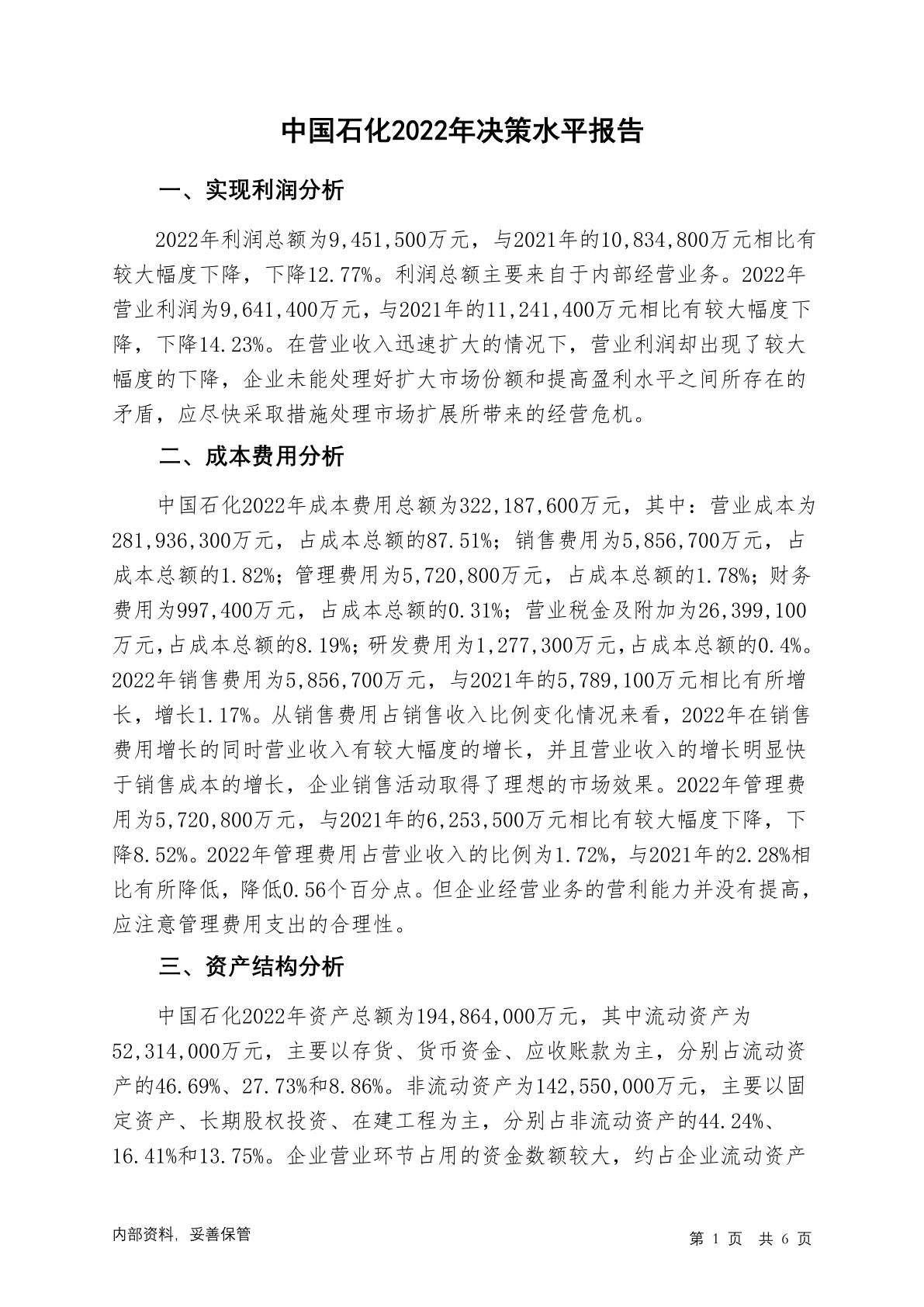 中国石化2022年决策水平报告

一、实现利润分析

2022年利润总额为9,451,500万元，与2021年的10,834,800万元相比有较大幅度下降，下降12.77%。利润总额主要来自于内部经营业务。2022年营业利润为9,641,400万元，与2021年的11,241,400万元相比有较大幅度下降，下降14.23%。在营业收入迅速扩大的情况下，营业利润却出现了较大幅度的下降，企业未能处理好扩大市场份额和提高盈利水平之间所存在的矛盾，应尽快采取措施处理市场扩展所带来的经营危机。

二、成本费用分析

中国石化2022年成本费用总额为322,187,600万元，其中：营业成本为281,936,300万元，占成本总额的87.51%；销售费用为5,856,700万元，占成本总额的1.82%；管理费用为5,720,800万元，占成本总额的1.78%；财务费用为997,400万元，占成本总额的0.31%；营业税金及附加为26,399,100万元，占成本总额的8.19%；研发费用为1,277,300万元，占成本总额的0.4%。2022年销售费用为5,856,700万元，与2021年的5,789,100万元相比有所增长，增长1.17%。从销售费用占销售收入比例变化情况来看，2022年在销售费用增长的同时营业收入有较大幅度的增长，并且营业收入的增长明显快于销售成本的增长，企业销售活动取得了理想的市场效果。2022年管理费用为5,720,800万元，与2021年的6,253,500万元相比有较大幅度下降，下降8.52%。2022年管理费用占营业收入的比例为1.72%，与2021年的2.28%相比有所降低，降低0.56个百分点。但企业经营业务的营利能力并没有提高，应注意管理费用支出的合理性。

三、资产结构分析

中国石化2022年资产总额为194,864,000万元，其中流动资产为52,314,000万元，主要以存货、货币资金、应收账款为主，分别占流动资产的46.69%、27.73%和8.86%。非流动资产为142,550,000万元，主要以固定资产、长期股权投资、在建工程为主，分别占非流动资产的44.24%、16.41%和13.75%。企业营业环节占用的资金数额较大，约占企业流动资产

内部资料，妥善保管

第 1 页 共 6 页